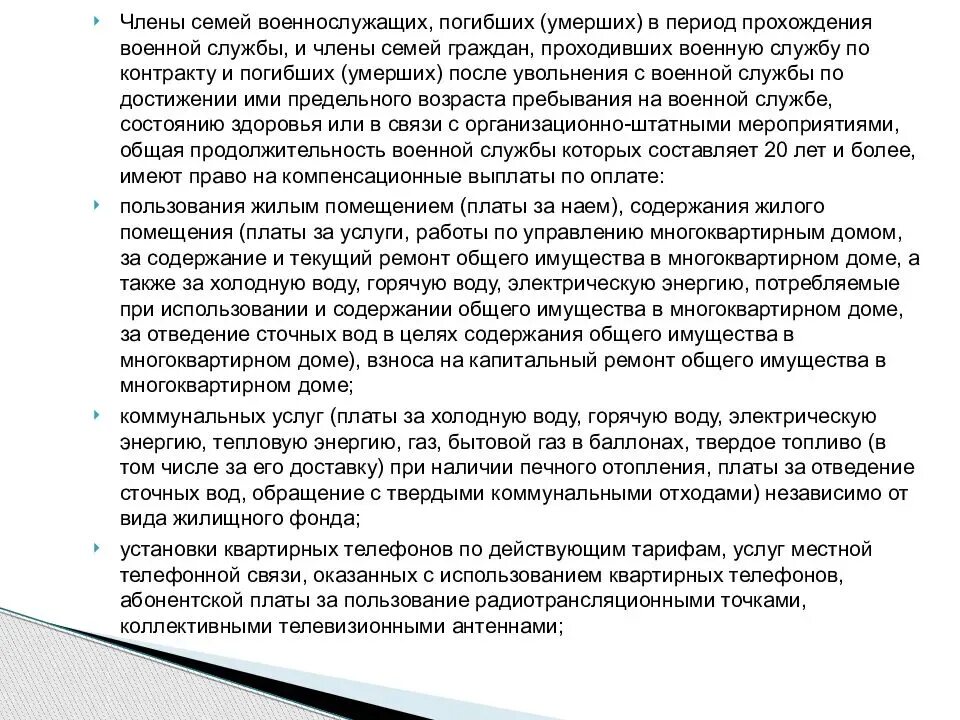 Члены семей военнослужащих, погибших (умерших) в период прохождения военной службы, и члены семей граждан, проходивших военную службу по контракту и погибших (умерших) после увольнения с военной службы по достижении ими предельного возраста пребывания на военной службе, состоянию здоровья или в связи с организационно-штатными мероприятиями, общая продолжительность военной службы которых составляет 20 лет и более, имеют право на компенсационные выплаты по оплате:

пользования жилым помещением (платы за наем), содержания жилого помещения (платы за услуги, работы по управлению многоквартирным домом, за содержание и текущий ремонт общего имущества в многоквартирном доме, а также за холодную воду, горячую воду, электрическую энергию, потребляемые при использовании и содержании общего имущества в многоквартирном доме, за отведение сточных вод в целях содержания общего имущества в многоквартирном доме), взноса на капитальный ремонт общего имущества в многоквартирном доме;

коммунальных услуг (платы за холодную воду, горячую воду, электрическую энергию, тепловую энергию, газ, бытовой газ в баллонах, твердое топливо (в том числе за его доставку) при наличии печного отопления, платы за отведение сточных вод, обращение с твердыми коммунальными отходами) независимо от вида жилищного фонда;

установки квартирных телефонов по действующим тарифам, услуг местной телефонной связи, оказанных с использованием квартирных телефонов, абонентской платы за пользование радиотрансляционными точками, коллективными телевизионными антеннами;